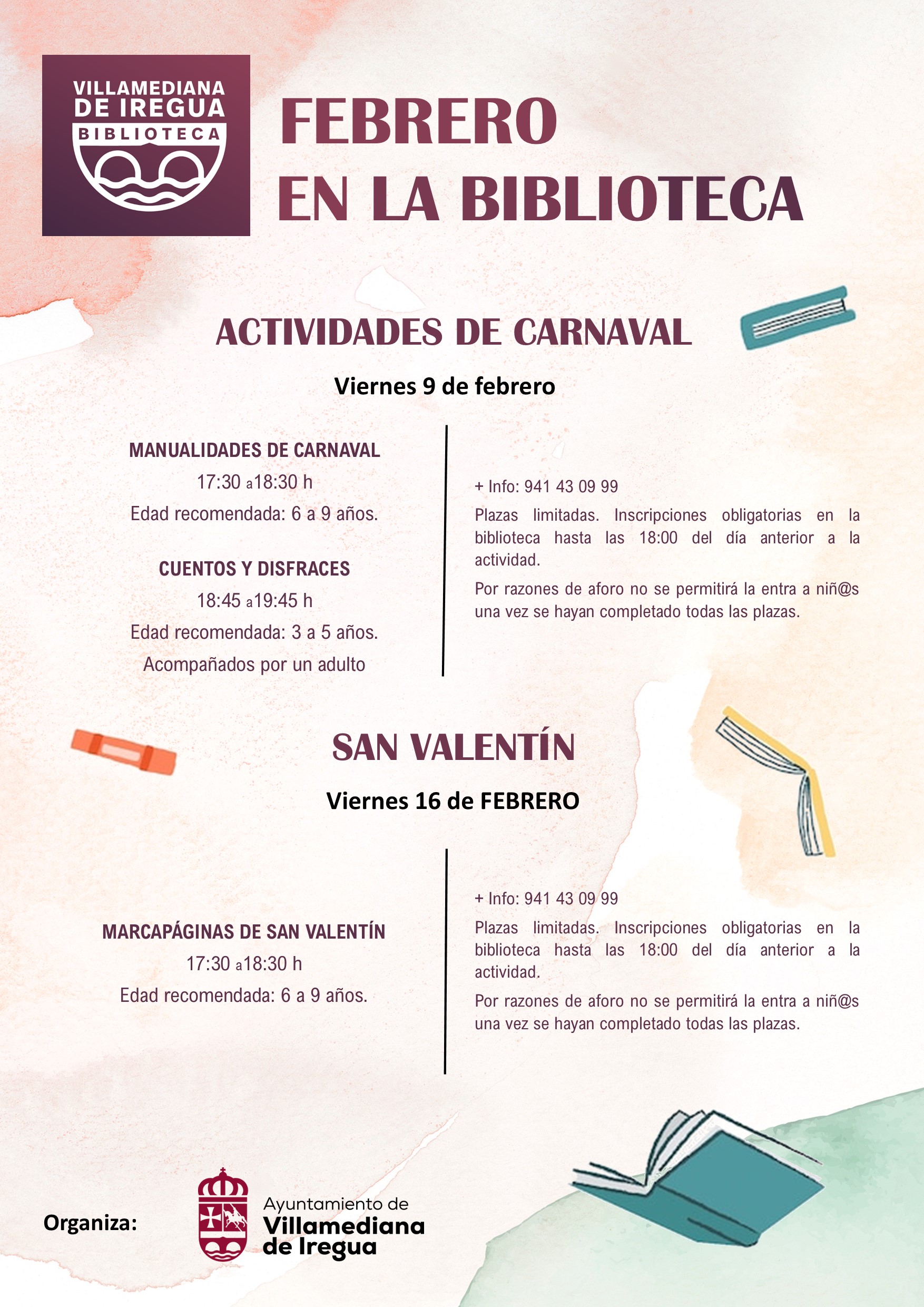 VILLAMEDIANA DE IREGUA
BIBLIOTECA

FEBRERO
EN LA BIBLIOTECA

ACTIVIDADES DE CARNAVAL

Viernes 9 de febrero

MANUALIDADES DE CARNAVAL
17:30 a18:30 h
Edad recomendada: 6 a 9 años.

CUENTOS Y DISFRACES
18:45 a19:45 h
Edad recomendada: 3 a 5 años.
Acompañados por un adulto

+ Info: 941 43 09 99

Plazas limitadas. Inscripciones obligatorias en la biblioteca hasta las 18:00 del día anterior a la actividad.

Por razones de aforo no se permitirá la entra a niñ@s una vez se hayan completado todas las plazas.

SAN VALENTÍN

Viernes 16 de FEBRERO

MARCAPÁGINAS DE SAN VALENTÍN
17:30 a18:30 h
Edad recomendada: 6 a 9 años.

+ Info: 941 43 09 99

Plazas limitadas. Inscripciones obligatorias en la biblioteca hasta las 18:00 del día anterior a la actividad.

Por razones de aforo no se permitirá la entra a niñ@s una vez se hayan completado todas las plazas.

Organiza:

Ayuntamiento de
Villamediana
de Iregua